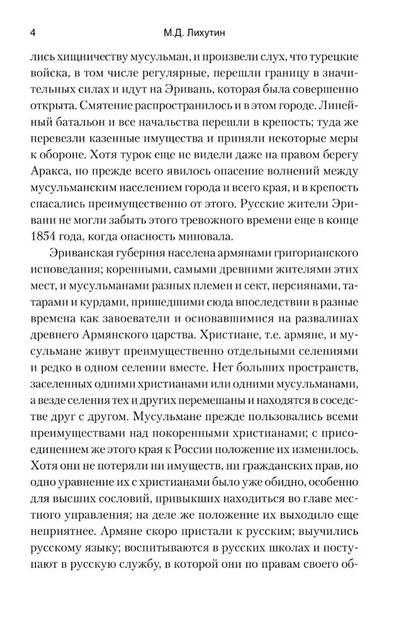 4 М.Д. Лихутин

лись хищничеству мусульман, и произвели слух, что турецкие войска, в том числе регулярные, перешли границу в значительных силах и идут на Эривань, которая была совершенно открыта. Смятение распространилось и в этом городе. Линейный батальон и все начальства перешли в крепость; туда же перевезли казенные имущества и приняли некоторые меры к обороне. Хотя турок еще не видели даже на правом берегу Аракса, но прежде всего явилось опасение волнений между мусульманским населением города и всего края, и в крепость спасались преимущественно от этого. Русские жители Эривани не могли забыть этого тревожного времени еще в конце 1854 года, когда опасность миновала.

Эриванская губерния населена армянами григорианского исповедания; коренными, самыми древними жителями этих мест, и мусульманами разных племен и сект, персиянами, татарами и курдами, пришедшими сюда впоследствии в разные времена как завоеватели и основавшимися на развалинах древнего Армянского царства. Христиане, т.е. армяне, и мусульмане живут преимущественно отдельными селениями и редко в одном селении вместе. Нет больших пространств, заселенных одними христианами или одними мусульманами, а везде селения тех и других перемешаны и находятся в соседстве друг с другом. Мусульмане прежде пользовались всеми преимуществами над покоренными христианами; с присоединением же этого края к России положение их изменилось. Хотя они не потеряли ни имуществ, ни гражданских прав, но одно уравнение их с христианами было уже обидно, особенно для высших сословий, привыкших находиться во главе местного управления; на деле же положение их выходило еще неприятнее. Армяне скоро пристали к русским; выучились русскому языку; воспитываются в русских школах и поступают в русскую службу, в которой они по правам своего об-